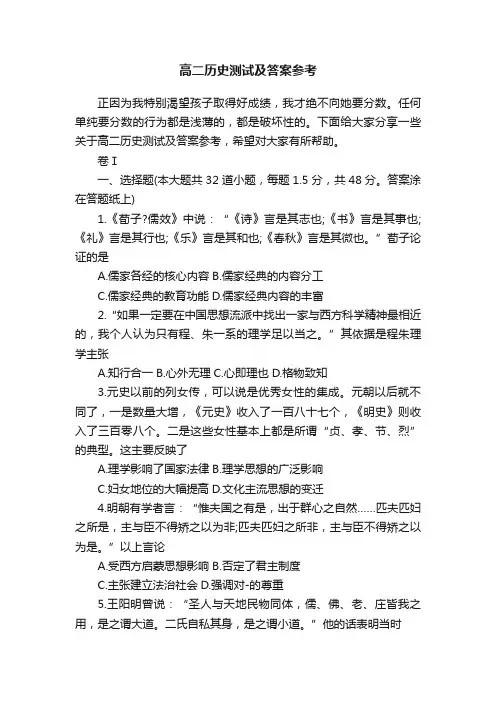 高二历史测试及答案参考

正因为我特别渴望孩子取得好成绩，我才绝不向她要分数。任何单纯要分数的行为都是浅薄的，都是破坏性的。下面给大家分享一些关于高二历史测试及答案参考，希望对大家有所帮助。

卷 I

一、选择题(本大题共 32 道小题，每题 1.5 分，共 48 分。答案涂在答题纸上)

1.《荀子?儒效》中说：“《诗》言是其志也;《书》言是其事也;《礼》言是其行也;《乐》言是其和也;《春秋》言是其微也。”荀子论证的是

A.儒家各经的核心内容 B.儒家经典的内容分工

C.儒家经典的教育功能 D.儒家经典内容的丰富

2.“如果一定要在中国思想流派中找出一家与西方科学精神最相近的，我个人认为只有程、朱一系的理学足以当之。”其依据是程朱理学主张

A.知行合一 B.心外无理 C.心即理也 D.格物致知

3.元史以前的列女传，可以说是优秀女性的集成。元朝以后就不同了，一是数量大增，《元史》收入了一百八十七个，《明史》则收入了三百零八个。二是这些女性基本上都是所谓“贞、孝、节、烈”的典型。这主要反映了

A.理学影响了国家法律 B.理学思想的广泛影响

C.妇女地位的大幅提高 D.文化主流思想的变迁

4.明朝有学者言：“惟夫国之有是，出于群心之自然……匹夫匹妇之所是，主与臣不得矫之以为非;匹夫匹妇之所非，主与臣不得矫之以为是。”以上言论

A.受西方启蒙思想影响 B.否定了君主制度

C.主张建立法治社会 D.强调对-的尊重

5.王阳明曾说：“圣人与天地民物同体，儒、佛、老、庄皆我之用，是之谓大道。二氏自私其身，是之谓小道。”他的话表明当时